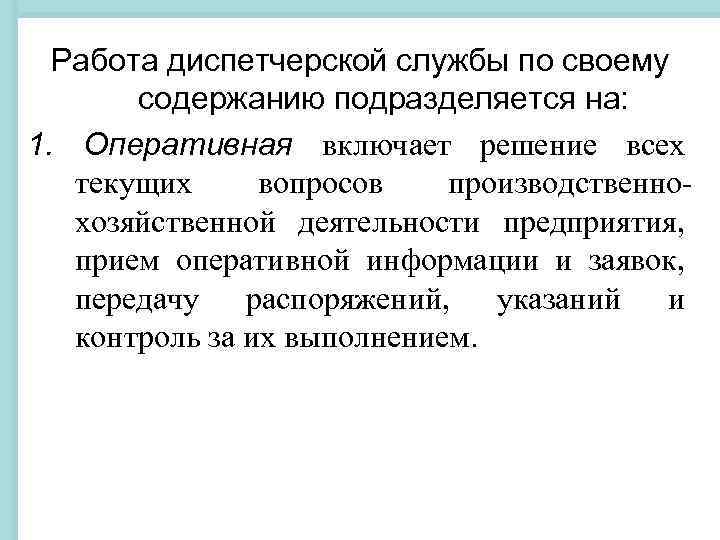 Работа диспетчерской службы по своему содержанию подразделяется на:

1. Оперативная включает решение всех текущих вопросов производственно-хозяйственной деятельности предприятия, прием оперативной информации и заявок, передачу распоряжений, указаний и контроль за их выполнением.